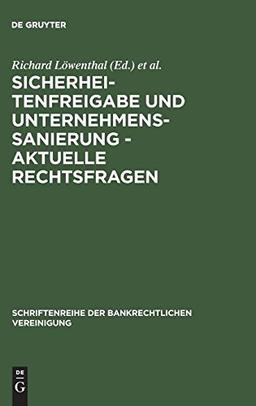 DE GRUYTER

Richard Löwenthal (Ed.) et al.

SICHERHEITENFREIGABE UND UNTERNEHMENSSANIERUNG - AKTUELLE RECHTSFRAGEN

SCHRIFTENREIHE DER BANKRECHTLICHEN VEREINIGUNG

DE G